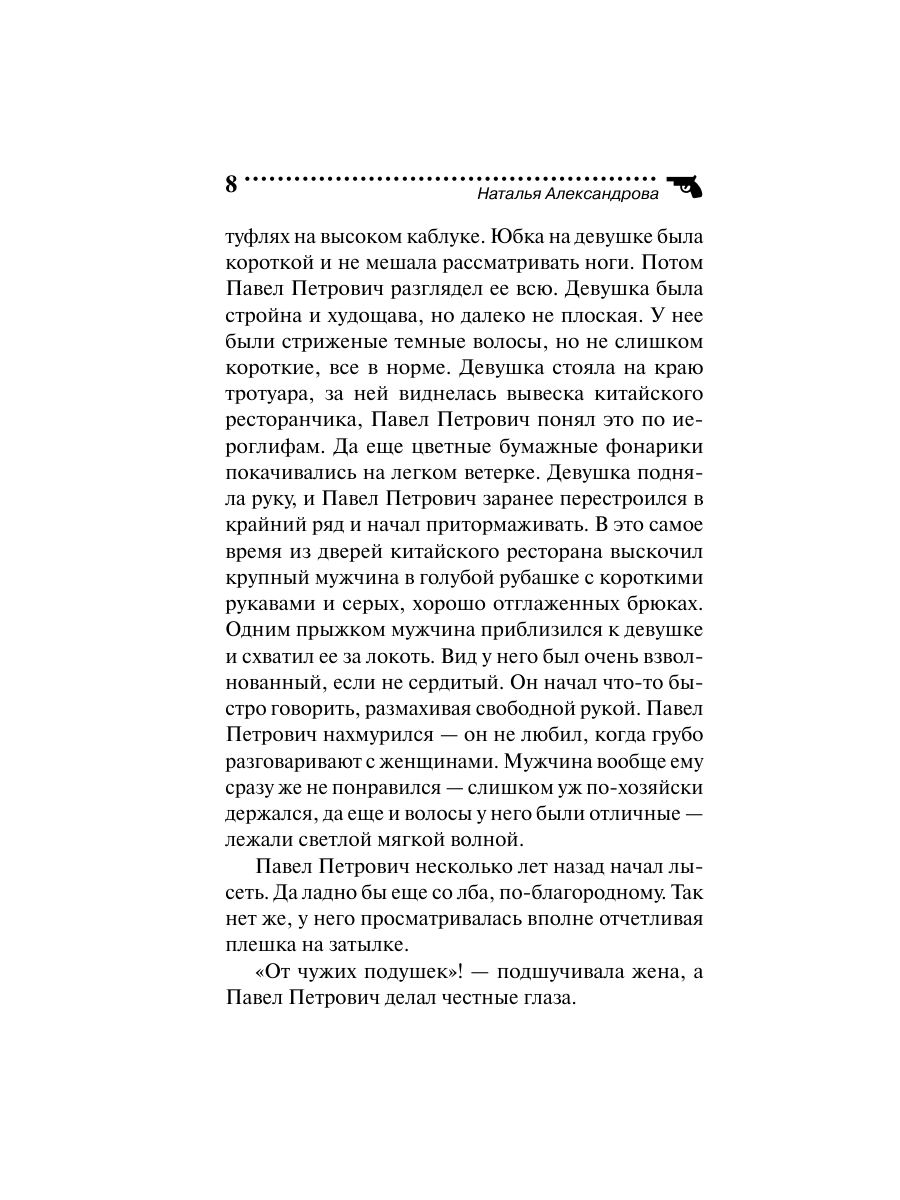 8 Наталья Александрова

туфлях на высоком каблуке. Юбка на девушке была короткой и не мешала рассматривать ноги. Потом Павел Петрович разглядел ее всю. Девушка была стройна и худощава, но далеко не плоская. У нее были стриженые темные волосы, но не слишком короткие, все в норме. Девушка стояла на краю тротуара, за ней виднелась вывеска китайского ресторанчика, Павел Петрович понял это по иероглифам. Да еще цветные бумажные фонарики покачивались на легком ветерке. Девушка подняла руку, и Павел Петрович заранее перестроился в крайний ряд и начал притормаживать. В это самое время из дверей китайского ресторана выскочил крупный мужчина в голубой рубашке с короткими рукавами и серых, хорошо отглаженных брюках. Одним прыжком мужчина приблизился к девушке и схватил ее за локоть. Вид у него был очень взволнованный, если не сердитый. Он начал что-то быстро говорить, размахивая свободной рукой. Павел Петрович нахмурился — он не любил, когда грубо разговаривают с женщинами. Мужчина вообще ему сразу же не понравился — слишком уж по-хозяйски держался, да еще и волосы у него были отличные — лежали светлой мягкой волной.

Павел Петрович несколько лет назад начал лысеть. Да ладно бы еще со лба, по-благородному. Так нет же, у него просматривалась вполне отчетливая плешка на затылке.

«От чужих подушек»! — подшучивала жена, а Павел Петрович делал честные глаза.